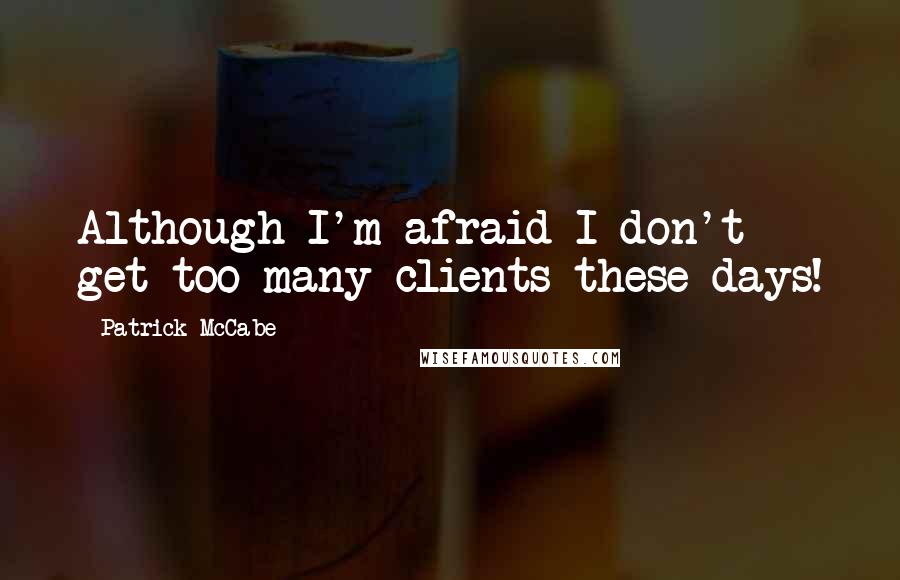 Although I'm afraid I don't get too many clients these days!

Patrick McCabe

WISEFAMOUSQUOTES.COM